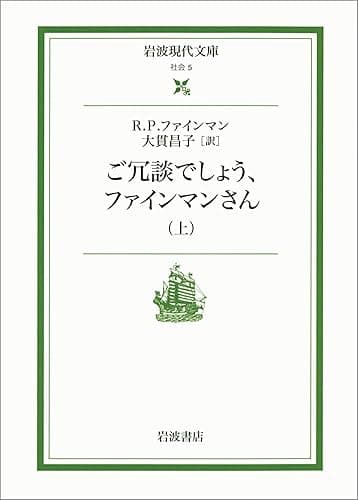 岩波現代文庫
社会 5

R.P.ファインマン
大貫昌子［訳］

ご冗談でしょう、
ファインマンさん
（上）

岩波書店